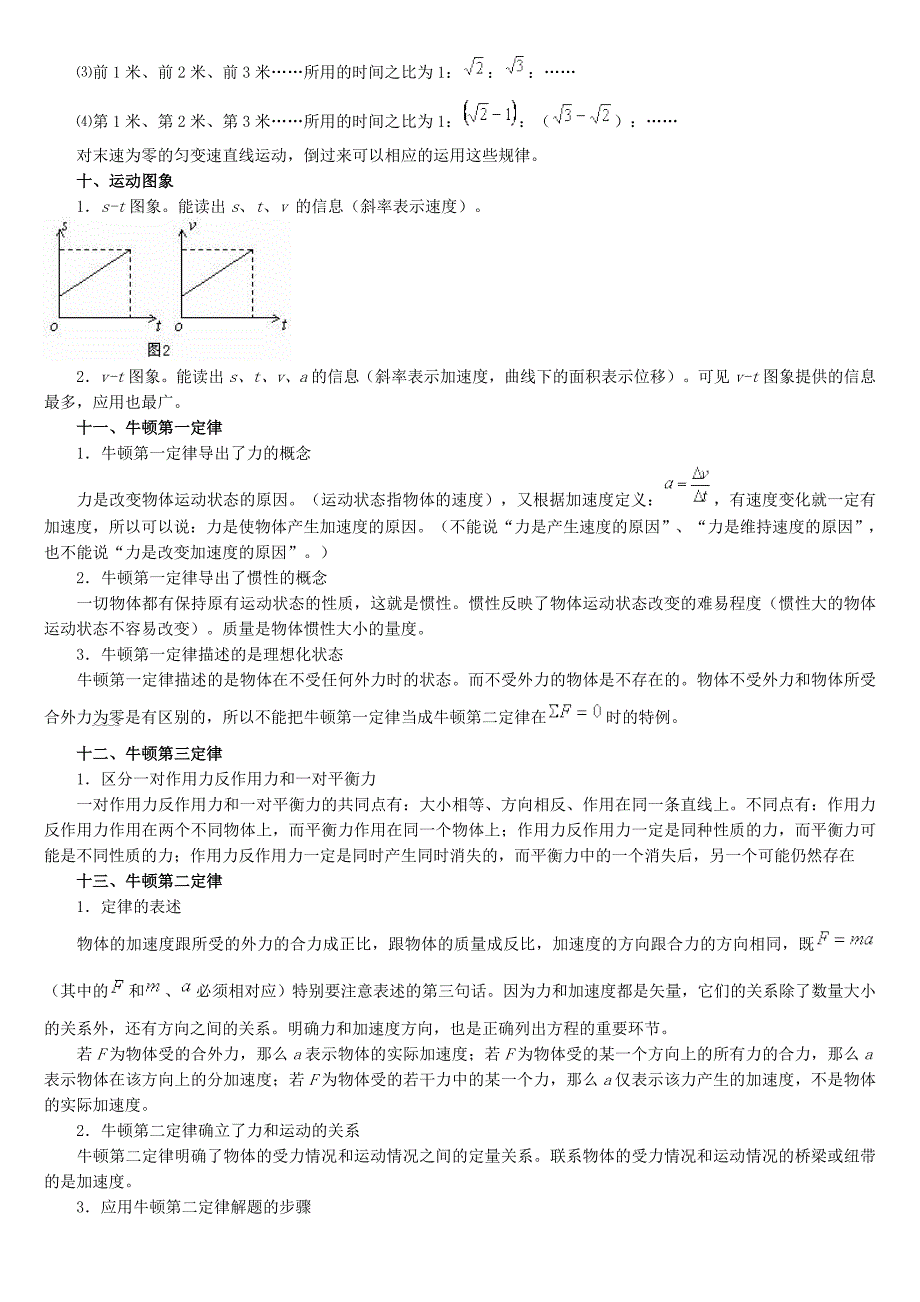 ⑶前 1 米、前 2 米、前 3 米……所用的时间之比为 1：$\sqrt{2}$：$\sqrt{3}$：……

⑷第 1 米、第 2 米、第 3 米……所用的时间之比为 1：$(\sqrt{2}-1)$：（$\sqrt{3}-\sqrt{2}$）：……

对末速为零的匀变速直线运动，倒过来可以相应的运用这些规律。

十、运动图象

1．s-t 图象。能读出 s、t、v 的信息（斜率表示速度）。

s
o
t
v
o
t
图2

2．v-t 图象。能读出 s、t、v、a 的信息（斜率表示加速度，曲线下的面积表示位移）。可见 v-t 图象提供的信息最多，应用也最广。

十一、牛顿第一定律

1．牛顿第一定律导出了力的概念

力是改变物体运动状态的原因。（运动状态指物体的速度），又根据加速度定义：$a=\frac{\Delta v}{\Delta t}$，有速度变化就一定有加速度，所以可以说：力是使物体产生加速度的原因。（不能说“力是产生速度的原因”、“力是维持速度的原因”，也不能说“力是改变加速度的原因”。）

2．牛顿第一定律导出了惯性的概念

一切物体都有保持原有运动状态的性质，这就是惯性。惯性反映了物体运动状态改变的难易程度（惯性大的物体运动状态不容易改变）。质量是物体惯性大小的量度。

3．牛顿第一定律描述的是理想化状态

牛顿第一定律描述的是物体在不受任何外力时的状态。而不受外力的物体是不存在的。物体不受外力和物体所受合外力为零是有区别的，所以不能把牛顿第一定律当成牛顿第二定律在$\Sigma F=0$时的特例。

十二、牛顿第三定律

1．区分一对作用力反作用力和一对平衡力

一对作用力反作用力和一对平衡力的共同点有：大小相等、方向相反、作用在同一条直线上。不同点有：作用力反作用力作用在两个不同物体上，而平衡力作用在同一个物体上；作用力反作用力一定是同种性质的力，而平衡力可能是不同性质的力；作用力反作用力一定是同时产生同时消失的，而平衡力中的一个消失后，另一个可能仍然存在

十三、牛顿第二定律

1．定律的表述

物体的加速度跟所受的外力的合力成正比，跟物体的质量成反比，加速度的方向跟合力的方向相同，既$F=ma$（其中的$F$和$m$、$a$必须相对应）特别要注意表述的第三句话。因为力和加速度都是矢量，它们的关系除了数量大小的关系外，还有方向之间的关系。明确力和加速度方向，也是正确列出方程的重要环节。

若 F 为物体受的合外力，那么 a 表示物体的实际加速度；若 F 为物体受的某一个方向上的所有力的合力，那么 a 表示物体在该方向上的分加速度；若 F 为物体受的若干力中的某一个力，那么 a 仅表示该力产生的加速度，不是物体的实际加速度。

2．牛顿第二定律确立了力和运动的关系

牛顿第二定律明确了物体的受力情况和运动情况之间的定量关系。联系物体的受力情况和运动情况的桥梁或纽带的是加速度。

3．应用牛顿第二定律解题的步骤